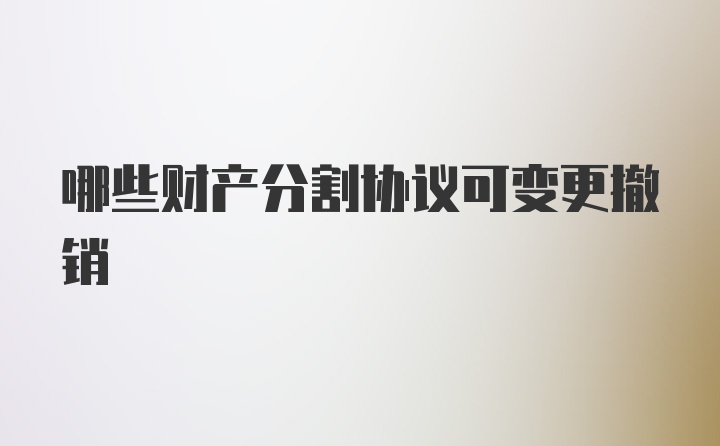 哪些财产分割协议可变更撤销